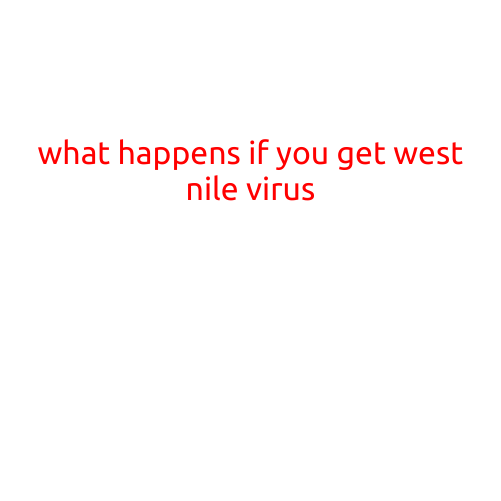 what happens if you get west nile virus